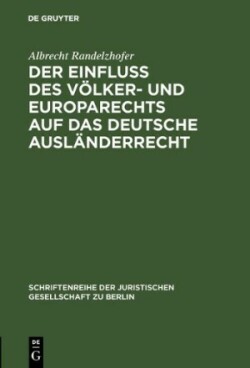 DE GRUYTER

Albrecht Randelzhofer

DER EINFLUSS DES VÖLKER- UND EUROPARECHTS AUF DAS DEUTSCHE AUSLÄNDERRECHT

SCHRIFTENREIHE DER JURISTISCHEN GESELLSCHAFT ZU BERLIN

DE G